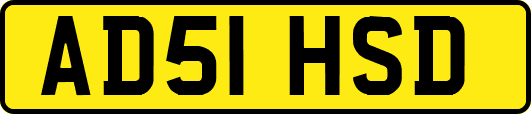 AD51 HSD